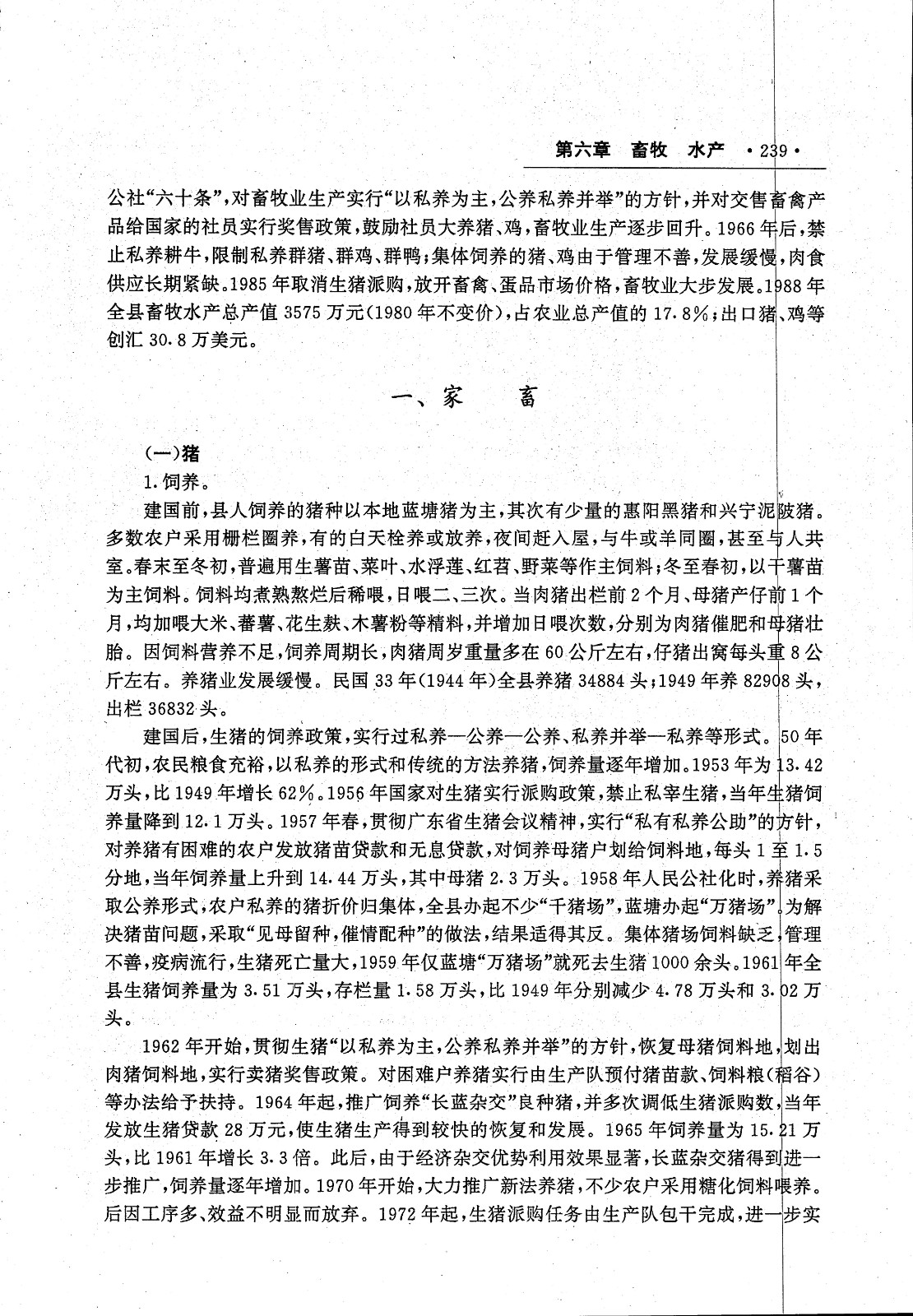 第六章　畜牧　水产　·239·

公社“六十条”，对畜牧业生产实行“以私养为主，公养私养并举”的方针，并对交售畜禽产品给国家的社员实行奖售政策，鼓励社员大养猪、鸡，畜牧业生产逐步回升。1966年后，禁止私养耕牛，限制私养群猪、群鸡、群鸭；集体饲养的猪、鸡由于管理不善，发展缓慢，肉食供应长期紧缺。1985年取消生猪派购，放开畜禽、蛋品市场价格，畜牧业大步发展。1988年全县畜牧水产总产值3575万元（1980年不变价），占农业总产值的17.8%；出口猪、鸡等创汇30.8万美元。

一、家　畜

（一）猪

1.饲养。

建国前，县人饲养的猪种以本地蓝塘猪为主，其次有少量的惠阳黑猪和兴宁泥陂猪。多数农户采用栅栏圈养，有的白天栓养或放养，夜间赶入屋，与牛或羊同圈，甚至与人共室。春末至冬初，普遍用生薯苗、菜叶、水浮莲、红苕、野菜等作主饲料；冬至春初，以干薯苗为主饲料。饲料均煮熟熬烂后稀喂，日喂二、三次。当肉猪出栏前2个月、母猪产仔前1个月，均加喂大米、蕃薯、花生麸、木薯粉等精料，并增加日喂次数，分别为肉猪催肥和母猪壮胎。因饲料营养不足，饲养周期长，肉猪周岁重量多在60公斤左右，仔猪出窝每头重8公斤左右。养猪业发展缓慢。民国33年（1944年）全县养猪34884头；1949年养82908头，出栏36832头。

建国后，生猪的饲养政策，实行过私养—公养—公养、私养并举—私养等形式。50年代初，农民粮食充裕，以私养的形式和传统的方法养猪，饲养量逐年增加。1953年为13.42万头，比1949年增长62%。1956年国家对生猪实行派购政策，禁止私宰生猪，当年生猪饲养量降到12.1万头。1957年春，贯彻广东省生猪会议精神，实行“私有私养公助”的方针，对养猪有困难的农户发放猪苗贷款和无息贷款，对饲养母猪户划给饲料地，每头1至1.5分地，当年饲养量上升到14.44万头，其中母猪2.3万头。1958年人民公社化时，养猪采取公养形式，农户私养的猪折价归集体，全县办起不少“千猪场”，蓝塘办起“万猪场”。为解决猪苗问题，采取“见母留种，催情配种”的做法，结果适得其反。集体猪场饲料缺乏，管理不善，疫病流行，生猪死亡量大，1959年仅蓝塘“万猪场”就死去生猪1000余头。1961年全县生猪饲养量为3.51万头，存栏量1.58万头，比1949年分别减少4.78万头和3.02万头。

1962年开始，贯彻生猪“以私养为主，公养私养并举”的方针，恢复母猪饲料地，划出肉猪饲料地，实行卖猪奖售政策。对困难户养猪实行由生产队预付猪苗款、饲料粮（稻谷）等办法给予扶持。1964年起，推广饲养“长蓝杂交”良种猪，并多次调低生猪派购数，当年发放生猪贷款28万元，使生猪生产得到较快的恢复和发展。1965年饲养量为15.21万头，比1961年增长3.3倍。此后，由于经济杂交优势利用效果显著，长蓝杂交猪得到进一步推广，饲养量逐年增加。1970年开始，大力推广新法养猪，不少农户采用糖化饲料喂养。后因工序多、效益不明显而放弃。1972年起，生猪派购任务由生产队包干完成，进一步实